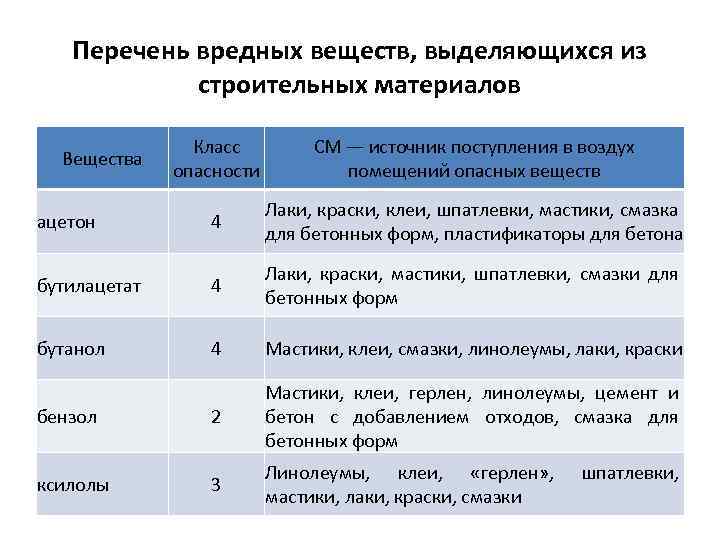 Перечень вредных веществ, выделяющихся из строительных материалов

| Вещества | Класс опасности | СМ — источник поступления в воздух помещений опасных веществ |
|---|---|---|
| ацетон | 4 | Лаки, краски, клеи, шпатлевки, мастики, смазка для бетонных форм, пластификаторы для бетона |
| бутилацетат | 4 | Лаки, краски, мастики, шпатлевки, смазки для бетонных форм |
| бутанол | 4 | Мастики, клеи, смазки, линолеумы, лаки, краски |
| бензол | 2 | Мастики, клеи, герлен, линолеумы, цемент и бетон с добавлением отходов, смазка для бетонных форм |
| ксилолы | 3 | Линолеумы, клеи, «герлен», шпатлевки, мастики, лаки, краски, смазки |